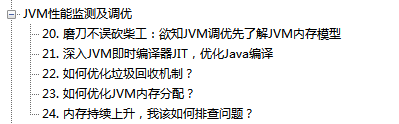 JVM性能监测及调优

20. 磨刀不误砍柴工：欲知JVM调优先了解JVM内存模型

21. 深入JVM即时编译器JIT，优化Java编译

22. 如何优化垃圾回收机制？

23. 如何优化JVM内存分配？

24. 内存持续上升，我该如何排查问题？